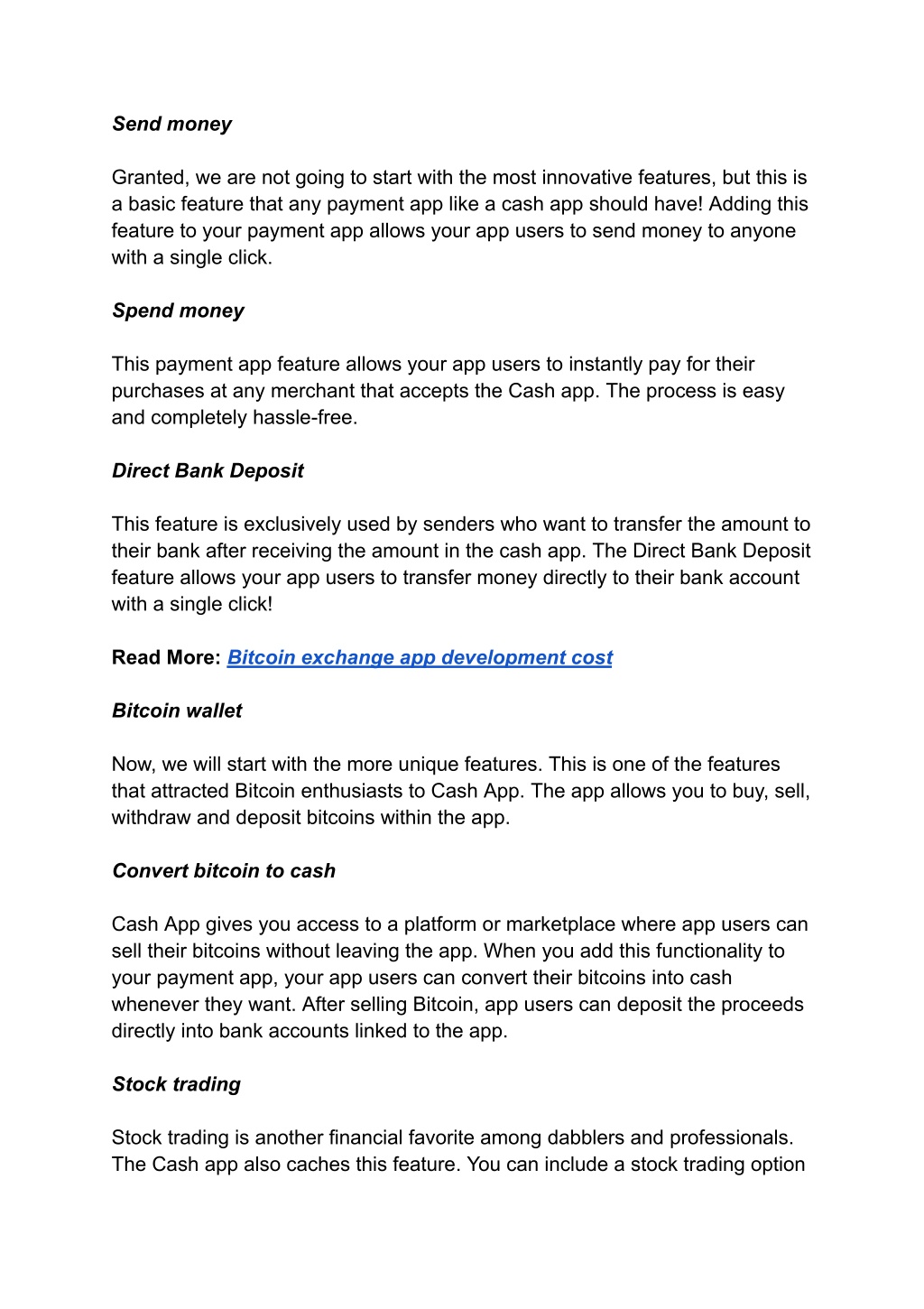 Send money

Granted, we are not going to start with the most innovative features, but this is a basic feature that any payment app like a cash app should have! Adding this feature to your payment app allows your app users to send money to anyone with a single click.

Spend money

This payment app feature allows your app users to instantly pay for their purchases at any merchant that accepts the Cash app. The process is easy and completely hassle-free.

Direct Bank Deposit

This feature is exclusively used by senders who want to transfer the amount to their bank after receiving the amount in the cash app. The Direct Bank Deposit feature allows your app users to transfer money directly to their bank account with a single click!

Read More: Bitcoin exchange app development cost

Bitcoin wallet

Now, we will start with the more unique features. This is one of the features that attracted Bitcoin enthusiasts to Cash App. The app allows you to buy, sell, withdraw and deposit bitcoins within the app.

Convert bitcoin to cash

Cash App gives you access to a platform or marketplace where app users can sell their bitcoins without leaving the app. When you add this functionality to your payment app, your app users can convert their bitcoins into cash whenever they want. After selling Bitcoin, app users can deposit the proceeds directly into bank accounts linked to the app.

Stock trading

Stock trading is another financial favorite among dabblers and professionals. The Cash app also caches this feature. You can include a stock trading option